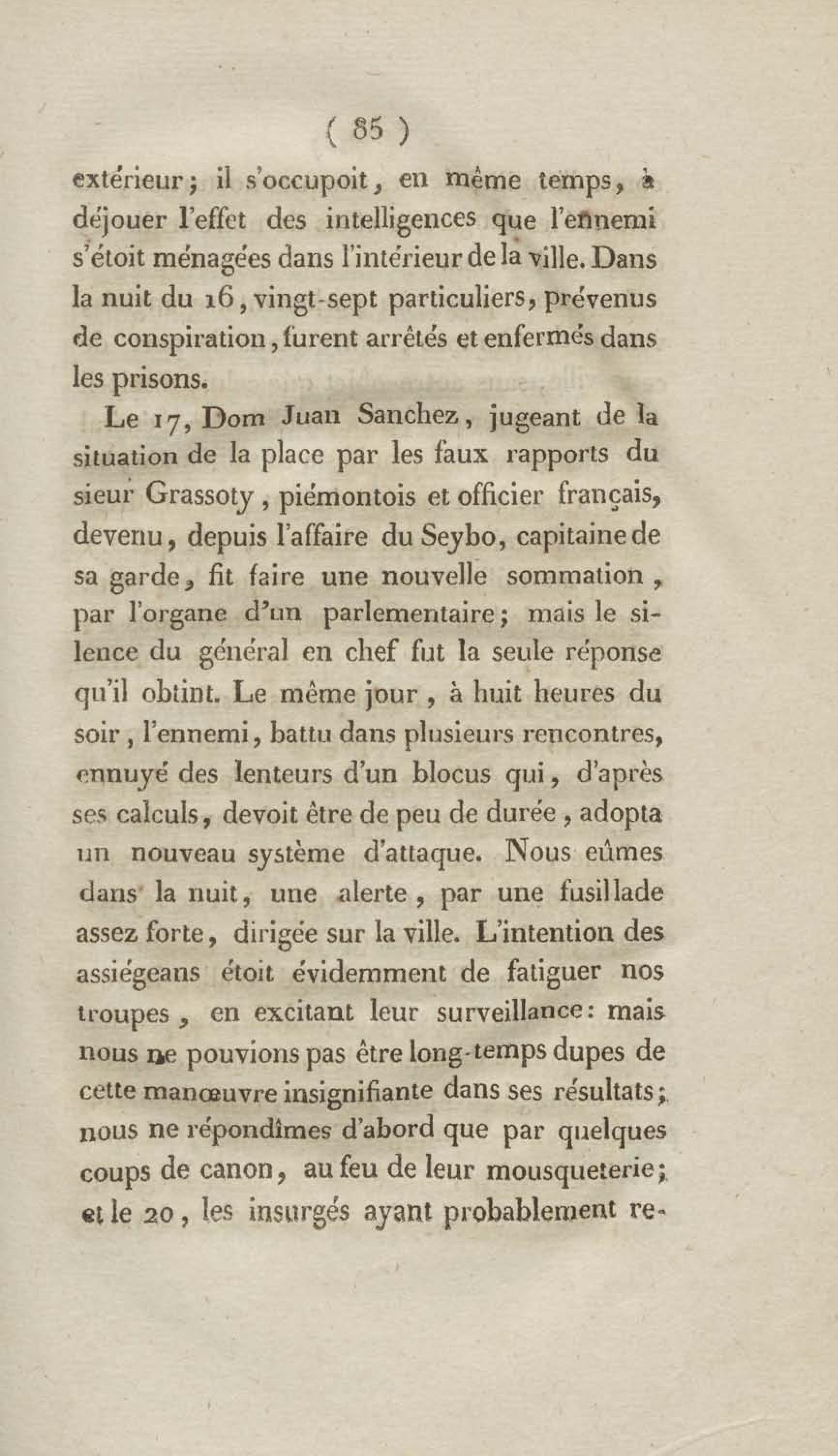 ( 85 )

extérieur ; il s'occupoit, en même temps, à déjouer l'effet des intelligences que l'ennemi s'étoit ménagées dans l'intérieur de la ville. Dans la nuit du 16, vingt-sept particuliers, prévenus de conspiration, furent arrêtés et enfermés dans les prisons.

Le 17, Dom Juan Sanchez, jugeant de la situation de la place par les faux rapports du sieur Grassoty, piémontois et officier français, devenu, depuis l'affaire du Seybo, capitaine de sa garde, fit faire une nouvelle sommation, par l'organe d'un parlementaire ; mais le silence du général en chef fut la seule réponse qu'il obtint. Le même jour, à huit heures du soir, l'ennemi, battu dans plusieurs rencontres, ennuyé des lenteurs d'un blocus qui, d'après ses calculs, devoit être de peu de durée, adopta un nouveau système d'attaque. Nous eûmes dans la nuit, une alerte, par une fusillade assez forte, dirigée sur la ville. L'intention des assiégeans étoit évidemment de fatiguer nos troupes, en excitant leur surveillance : mais nous ne pouvions pas être long-temps dupes de cette manœuvre insignifiante dans ses résultats ; nous ne répondîmes d'abord que par quelques coups de canon, au feu de leur mousqueterie ; et le 20, les insurgés ayant probablement re-